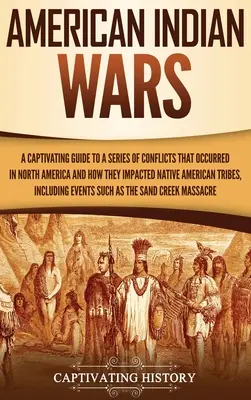 AMERICAN INDIAN WARS

A CAPTIVATING GUIDE TO A SERIES OF CONFLICTS THAT OCCURRED IN NORTH AMERICA AND HOW THEY IMPACTED NATIVE AMERICAN TRIBES, INCLUDING EVENTS SUCH AS THE SAND CREEK MASSACRE

CAPTIVATING HISTORY